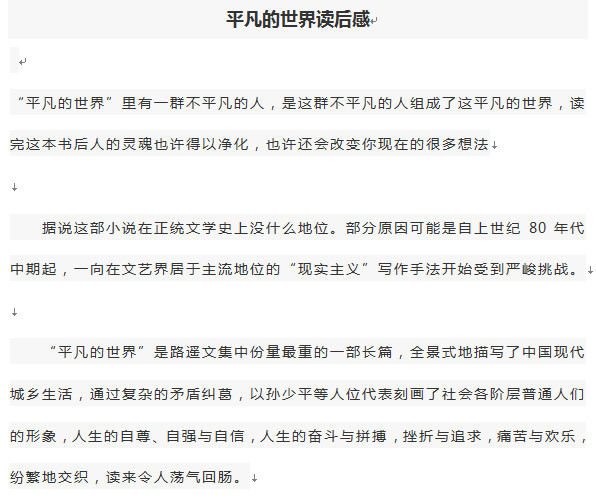 平凡的世界读后感

“平凡的世界”里有一群不平凡的人，是这群不平凡的人组成了这平凡的世界，读完这本书后人的灵魂也许得以净化，也许还会改变你现在的很多想法

据说这部小说在正统文学史上没什么地位。部分原因可能是自上世纪 80 年代中期起，一向在文艺界居于主流地位的“现实主义”写作手法开始受到严峻挑战。

“平凡的世界”是路遥文集中份量最重的一部长篇，全景式地描写了中国现代城乡生活，通过复杂的矛盾纠葛，以孙少平等人位代表刻画了社会各阶层普通人们的形象，人生的自尊、自强与自信，人生的奋斗与拼搏，挫折与追求，痛苦与欢乐，纷繁地交织，读来令人荡气回肠。